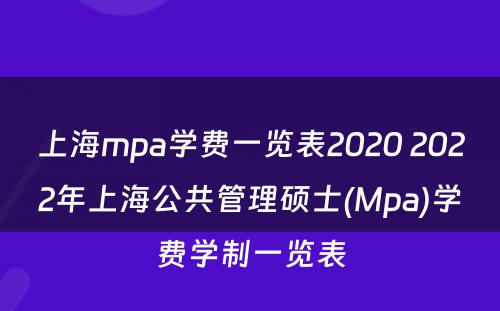 上海mpa学费一览表2020 2022年上海公共管理硕士(Mpa)学费学制一览表